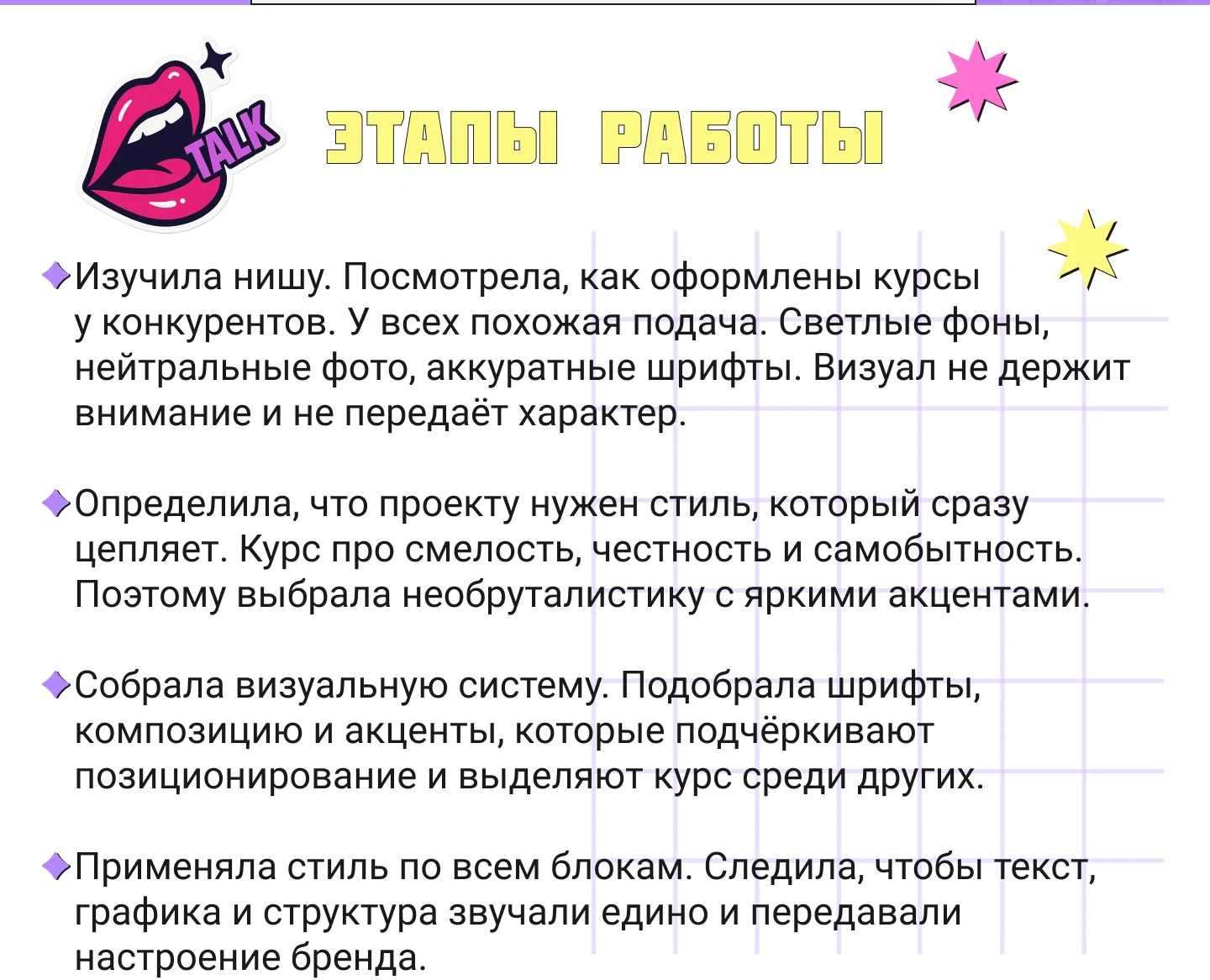 TALK

ЭТАПЫ РАБОТЫ

Изучила нишу. Посмотрела, как оформлены курсы у конкурентов. У всех похожая подача. Светлые фоны, нейтральные фото, аккуратные шрифты. Визуал не держит внимание и не передаёт характер.

Определила, что проекту нужен стиль, который сразу цепляет. Курс про смелость, честность и самобытность. Поэтому выбрала необруталистику с яркими акцентами.

Собрала визуальную систему. Подобрала шрифты, композицию и акценты, которые подчёркивают позиционирование и выделяют курс среди других.

Применяла стиль по всем блокам. Следила, чтобы текст, графика и структура звучали едино и передавали настроение бренда.